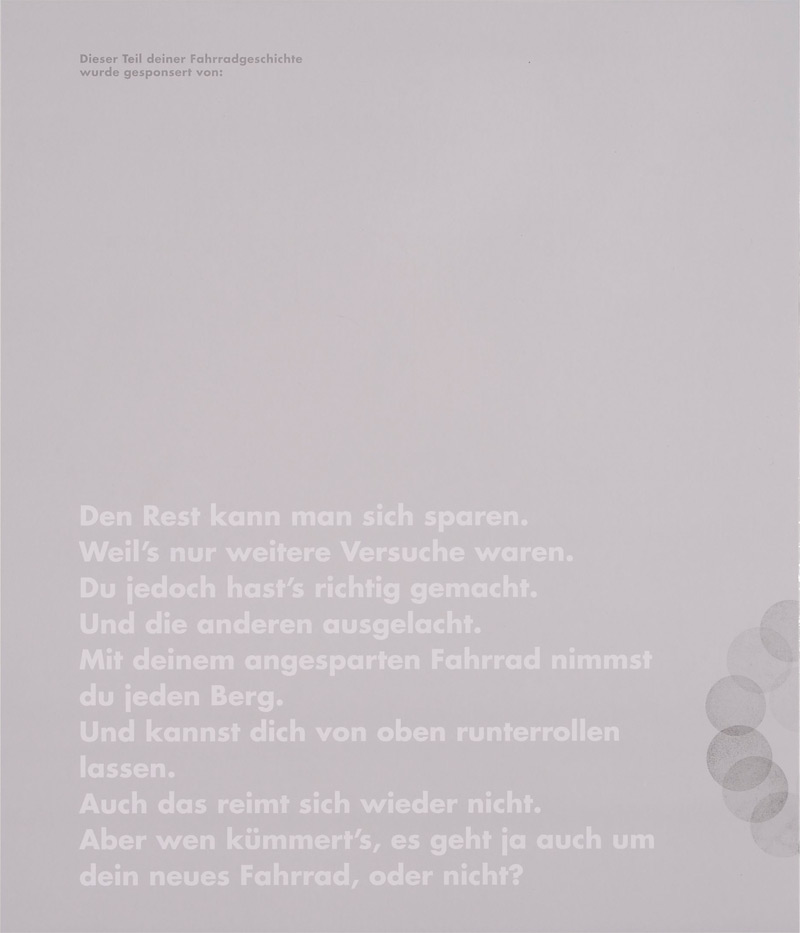 Dieser Teil deiner Fahrradgeschichte
wurde gesponsert von:

Den Rest kann man sich sparen.
Weil's nur weitere Versuche waren.
Du jedoch hast's richtig gemacht.
Und die anderen ausgelacht.
Mit deinem angesparten Fahrrad nimmst du jeden Berg.
Und kannst dich von oben runterrollen lassen.
Auch das reimt sich wieder nicht.
Aber wen kümmert's, es geht ja auch um dein neues Fahrrad, oder nicht?